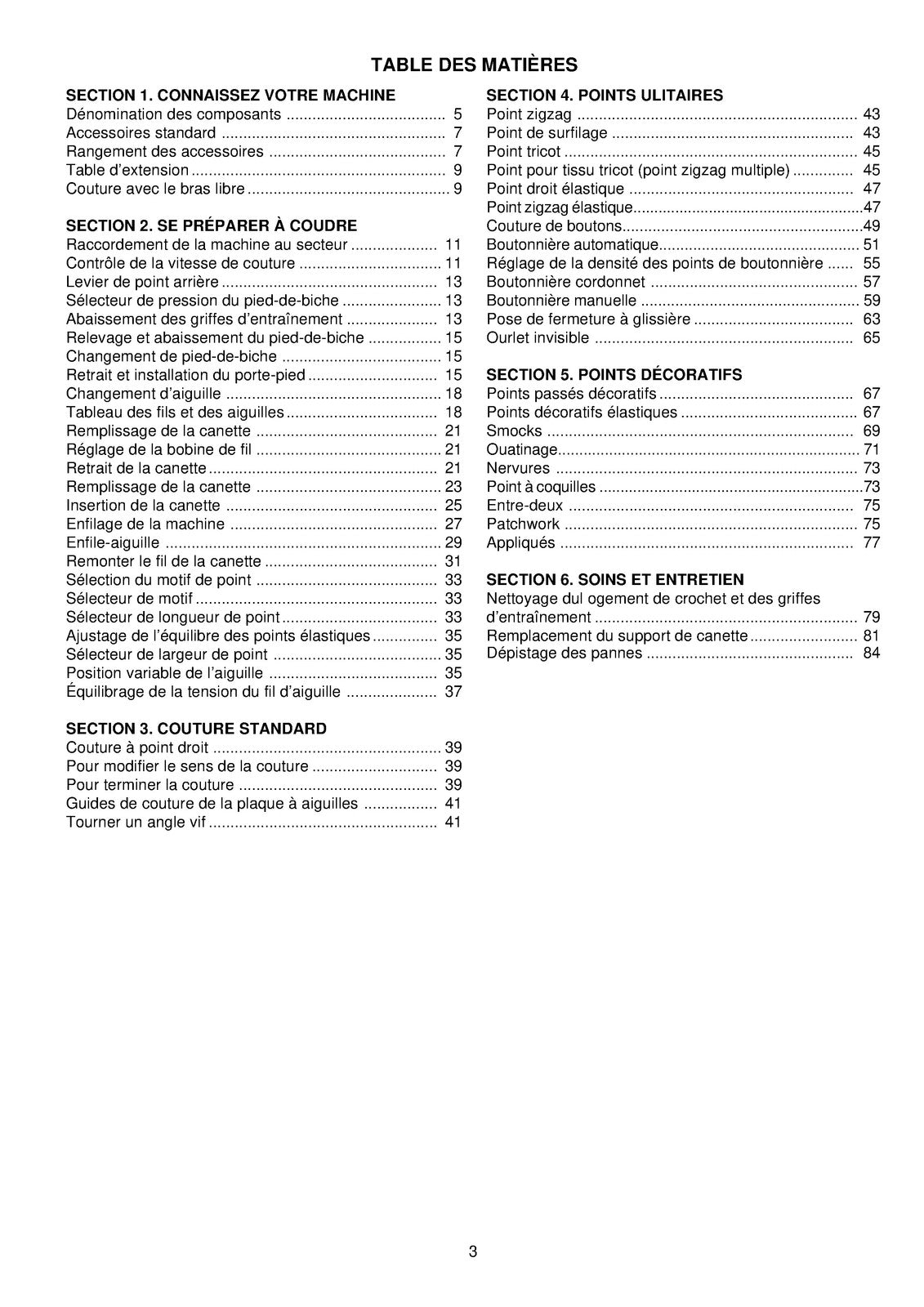 TABLE DES MATIÈRES

SECTION 1. CONNAISSEZ VOTRE MACHINE
Dénomination des composants 5
Accessoires standard 7
Rangement des accessoires 7
Table d'extension 9
Couture avec le bras libre 9

SECTION 2. SE PRÉPARER À COUDRE
Raccordement de la machine au secteur 11
Contrôle de la vitesse de couture 11
Levier de point arrière 13
Sélecteur de pression du pied-de-biche 13
Abaissement des griffes d'entraînement 13
Relevage et abaissement du pied-de-biche 15
Changement de pied-de-biche 15
Retrait et installation du porte-pied 15
Changement d'aiguille 18
Tableau des fils et des aiguilles 18
Remplissage de la canette 21
Réglage de la bobine de fil 21
Retrait de la canette 21
Remplissage de la canette 23
Insertion de la canette 25
Enfilage de la machine 27
Enfile-aiguille 29
Remonter le fil de la canette 31
Sélection du motif de point 33
Sélecteur de motif 33
Sélecteur de longueur de point 33
Ajustage de l'équilibre des points élastiques 35
Sélecteur de largeur de point 35
Position variable de l'aiguille 35
Équilibrage de la tension du fil d'aiguille 37

SECTION 3. COUTURE STANDARD
Couture à point droit 39
Pour modifier le sens de la couture 39
Pour terminer la couture 39
Guides de couture de la plaque à aiguilles 41
Tourner un angle vif 41

SECTION 4. POINTS ULITAIRES
Point zigzag 43
Point de surfilage 43
Point tricot 45
Point pour tissu tricot (point zigzag multiple) 45
Point droit élastique 47
Point zigzag élastique 47
Couture de boutons 49
Boutonnière automatique 51
Réglage de la densité des points de boutonnière 55
Boutonnière cordonnet 57
Boutonnière manuelle 59
Pose de fermeture à glissière 63
Ourlet invisible 65

SECTION 5. POINTS DÉCORATIFS
Points passés décoratifs 67
Points décoratifs élastiques 67
Smocks 69
Ouatinage 71
Nervures 73
Point à coquilles 73
Entre-deux 75
Patchwork 75
Appliqués 77

SECTION 6. SOINS ET ENTRETIEN
Nettoyage dul ogement de crochet et des griffes d'entraînement 79
Remplacement du support de canette 81
Dépistage des pannes 84

3